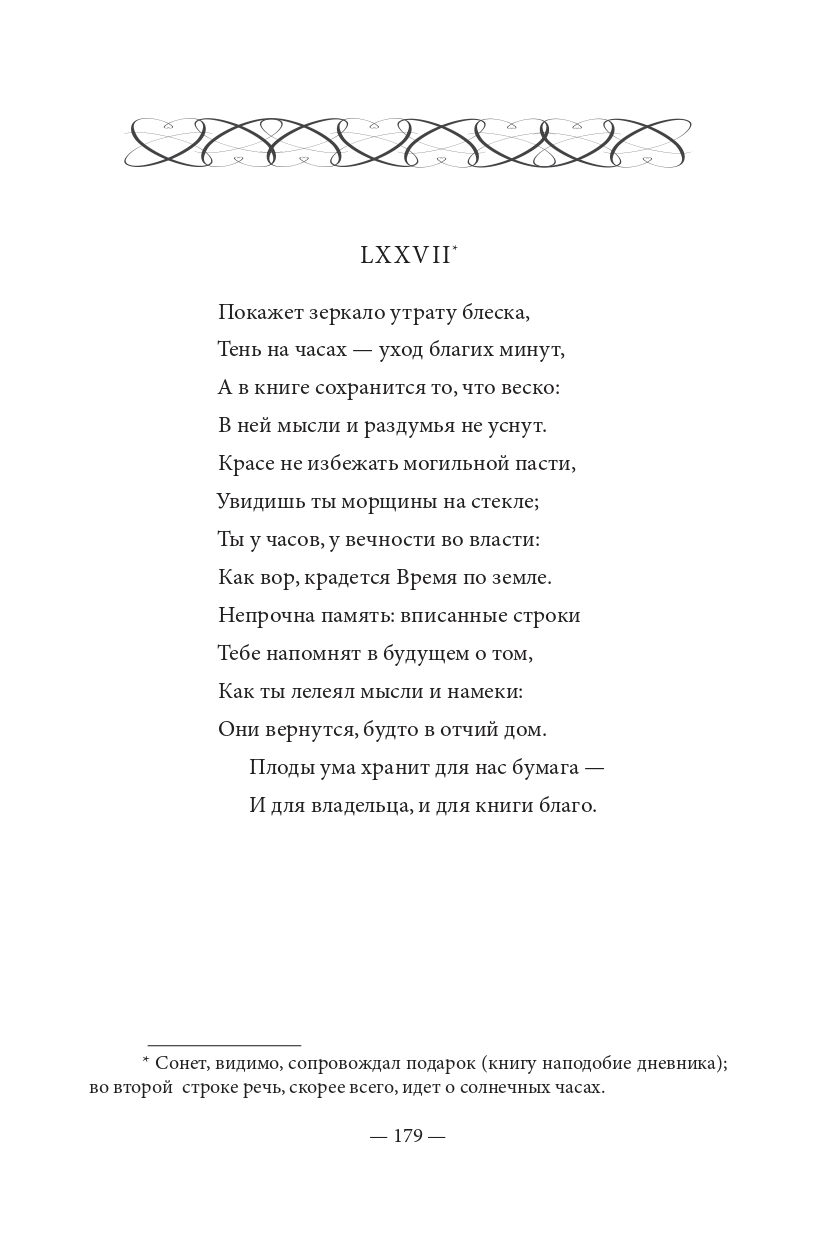 LXXVII*

Покажет зеркало утрату блеска,
Тень на часах — уход благих минут,
А в книге сохранится то, что веско:
В ней мысли и раздумья не уснут.
Красе не избежать могильной пасти,
Увидишь ты морщины на стекле;
Ты у часов, у вечности во власти:
Как вор, крадется Время по земле.
Непрочна память: вписанные строки
Тебе напомнят в будущем о том,
Как ты лелеял мысли и намеки:
Они вернутся, будто в отчий дом.
Плоды ума хранит для нас бумага —
И для владельца, и для книги благо.

* Сонет, видимо, сопровождал подарок (книгу наподобие дневника); во второй строке речь, скорее всего, идет о солнечных часах.

— 179 —